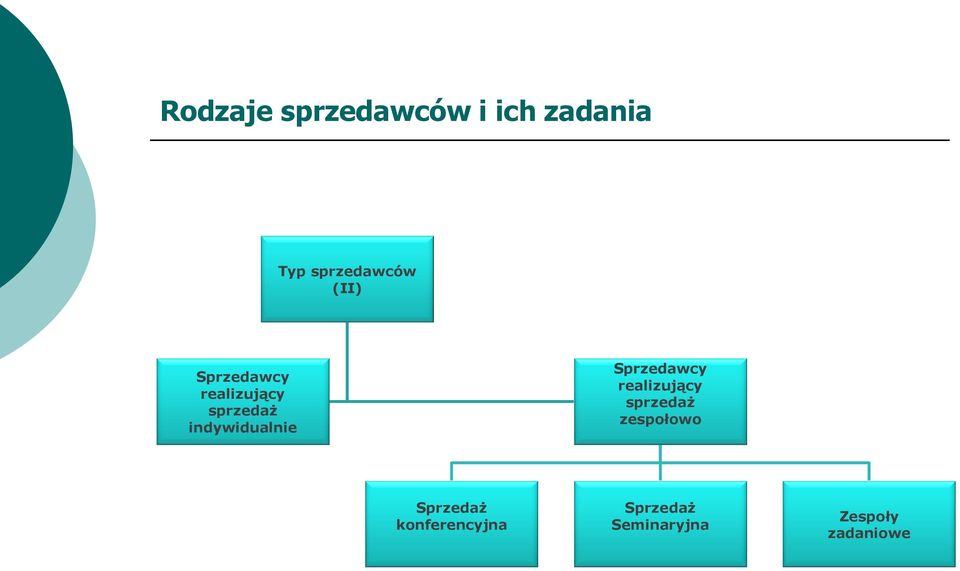 Rodzaje sprzedawców i ich zadania

Typ sprzedawców (II)

Sprzedawcy realizujący sprzedaż indywidualnie

Sprzedawcy realizujący sprzedaż zespołowo

Sprzedaż konferencyjna

Sprzedaż Seminaryjna

Zespoły zadaniowe